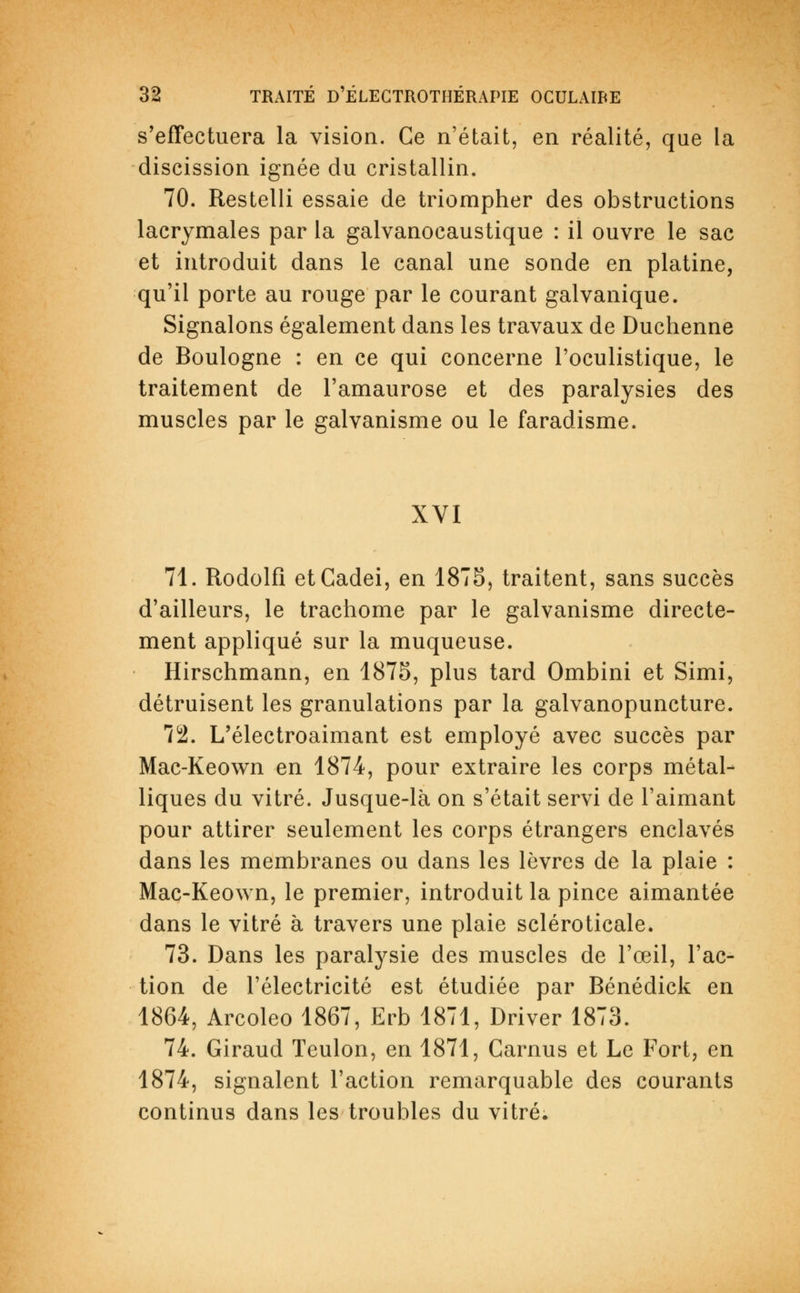 32 TRAITÉ D'ÉLECTROTHÉRAPIE OCULAIRE

s'effectuera la vision. Ce n'était, en réalité, que la discission ignée du cristallin.

70. Restelli essaie de triompher des obstructions lacrymales par la galvanocaustique : il ouvre le sac et introduit dans le canal une sonde en platine, qu'il porte au rouge par le courant galvanique.

Signalons également dans les travaux de Duchenne de Boulogne : en ce qui concerne l'oculistique, le traitement de l'amaurose et des paralysies des muscles par le galvanisme ou le faradisme.

XVI

71. Rodolfi et Cadei, en 1875, traitent, sans succès d'ailleurs, le trachome par le galvanisme directement appliqué sur la muqueuse.

Hirschmann, en 1875, plus tard Ombini et Simi, détruisent les granulations par la galvanopuncture.

72. L'électroaimant est employé avec succès par Mac-Keown en 1874, pour extraire les corps métalliques du vitré. Jusque-là on s'était servi de l'aimant pour attirer seulement les corps étrangers enclavés dans les membranes ou dans les lèvres de la plaie : Mac-Keown, le premier, introduit la pince aimantée dans le vitré à travers une plaie scléroticale.

73. Dans les paralysie des muscles de l'œil, l'action de l'électricité est étudiée par Bénédick en 1864, Arcoleo 1867, Erb 1871, Driver 1873.

74. Giraud Teulon, en 1871, Carnus et Le Fort, en 1874, signalent l'action remarquable des courants continus dans les troubles du vitré.